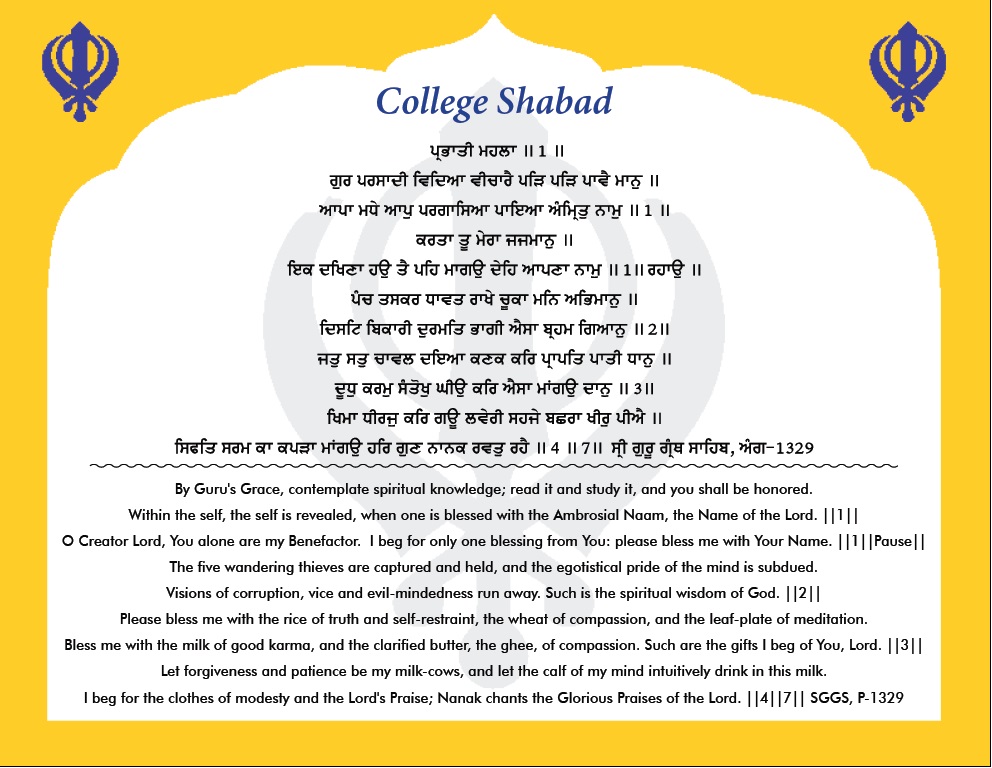 College Shabad

ਪ੍ਰਭਾਤੀ ਮਹਲਾ ॥ 1 ॥
ਗੁਰ ਪਰਸਾਦੀ ਵਿਦਿਆ ਵੀਚਾਰੈ ਪੜਿ ਪੜਿ ਪਾਵੈ ਮਾਨੁ ॥
ਆਪਾ ਮਧੇ ਆਪੁ ਪਰਗਾਸਿਆ ਪਾਇਆ ਅੰਮ੍ਰਿਤੁ ਨਾਮੁ ॥ 1 ॥
ਕਰਤਾ ਤੂ ਮੇਰਾ ਜਜਮਾਨੁ ॥
ਇਕ ਦਖਿਣਾ ਹਉ ਤੈ ਪਹਿ ਮਾਗਉ ਦੇਹਿ ਆਪਣਾ ਨਾਮੁ ॥ 1॥ ਰਹਾਉ ॥
ਪੰਚ ਤਸਕਰ ਧਾਵਤ ਰਾਖੇ ਚੂਕਾ ਮਨਿ ਅਭਿਮਾਨੁ ॥
ਦਿਸਟਿ ਬਿਕਾਰੀ ਦੁਰਮਤਿ ਭਾਗੀ ਐਸਾ ਬ੍ਰਹਮ ਗਿਆਨੁ ॥ 2॥
ਜਤੁ ਸਤੁ ਚਾਵਲ ਦਇਆ ਕਣਕ ਕਰਿ ਪ੍ਰਾਪਤਿ ਪਾਤੀ ਧਾਨੁ ॥
ਦੂਧੁ ਕਰਮੁ ਸੰਤੋਖੁ ਘੀਉ ਕਰਿ ਐਸਾ ਮਾਂਗਉ ਦਾਨੁ ॥ 3॥
ਖਿਮਾ ਧੀਰਜੁ ਕਰਿ ਗਊ ਲਵੇਰੀ ਸਹਜੇ ਬਛਰਾ ਖੀਰੁ ਪੀਐ ॥
ਸਿਫਤਿ ਸਰਮ ਕਾ ਕਪੜਾ ਮਾਂਗਉ ਹਰਿ ਗੁਣ ਨਾਨਕ ਰਵਤੁ ਰਹੈ ॥ 4 ॥ 7॥ ਸ੍ਰੀ ਗੁਰੂ ਗ੍ਰੰਥ ਸਾਹਿਬ, ਅੰਗ-1329

By Guru's Grace, contemplate spiritual knowledge; read it and study it, and you shall be honored.
Within the self, the self is revealed, when one is blessed with the Ambrosial Naam, the Name of the Lord. ||1||
O Creator Lord, You alone are my Benefactor. I beg for only one blessing from You: please bless me with Your Name. ||1||Pause||
The five wandering thieves are captured and held, and the egotistical pride of the mind is subdued.
Visions of corruption, vice and evil-mindedness run away. Such is the spiritual wisdom of God. ||2||
Please bless me with the rice of truth and self-restraint, the wheat of compassion, and the leaf-plate of meditation.
Bless me with the milk of good karma, and the clarified butter, the ghee, of compassion. Such are the gifts I beg of You, Lord. ||3||
Let forgiveness and patience be my milk-cows, and let the calf of my mind intuitively drink in this milk.
I beg for the clothes of modesty and the Lord's Praise; Nanak chants the Glorious Praises of the Lord. ||4||7|| SGGS, P-1329